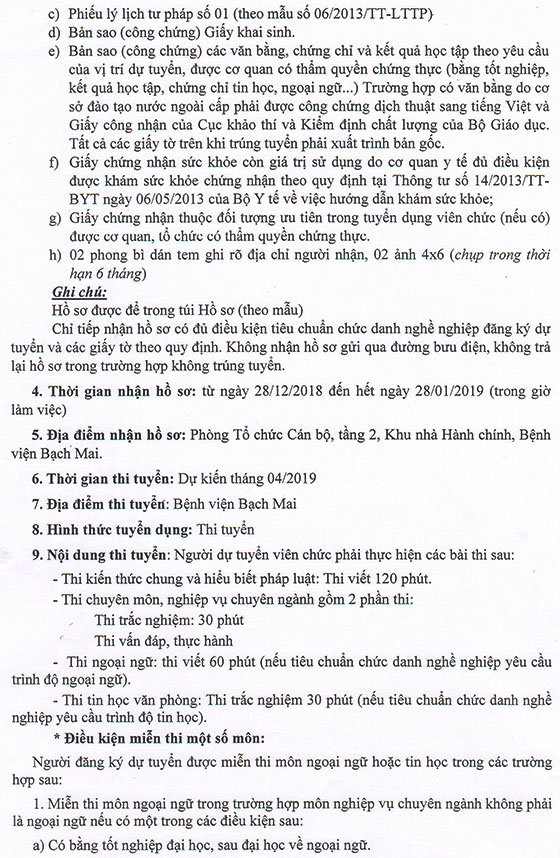 c) Phiếu lý lịch tư pháp số 01 (theo mẫu số 06/2013/TT-LTTP)
d) Bản sao (công chứng) Giấy khai sinh.
e) Bản sao (công chứng) các văn bằng, chứng chỉ và kết quả học tập theo yêu cầu của vị trí dự tuyển, được cơ quan có thẩm quyền chứng thực (bằng tốt nghiệp, kết quả học tập, chứng chỉ tin học, ngoại ngữ...) Trường hợp có văn bằng do cơ sở đào tạo nước ngoài cấp phải được công chứng dịch thuật sang tiếng Việt và Giấy công nhận của Cục khảo thí và Kiểm định chất lượng của Bộ Giáo dục. Tất cả các giấy tờ trên khi trúng tuyển phải xuất trình bản gốc.
f) Giấy chứng nhận sức khỏe còn giá trị sử dụng do cơ quan y tế đủ điều kiện được khám sức khỏe chứng nhận theo quy định tại Thông tư số 14/2013/TT-BYT ngày 06/05/2013 của Bộ Y tế về việc hướng dẫn khám sức khỏe;
g) Giấy chứng nhận thuộc đối tượng ưu tiên trong tuyển dụng viên chức (nếu có) được cơ quan, tổ chức có thẩm quyền chứng thực.
h) 02 phong bì dán tem ghi rõ địa chỉ người nhận, 02 ảnh 4x6 (chụp trong thời hạn 6 tháng)

Ghi chú:
Hồ sơ được để trong túi Hồ sơ (theo mẫu)
Chỉ tiếp nhận hồ sơ có đủ điều kiện tiêu chuẩn chức danh nghề nghiệp đăng ký dự tuyển và các giấy tờ theo quy định. Không nhận hồ sơ gửi qua đường bưu điện, không trả lại hồ sơ trong trường hợp không trúng tuyển.

4. Thời gian nhận hồ sơ: từ ngày 28/12/2018 đến hết ngày 28/01/2019 (trong giờ làm việc)

5. Địa điểm nhận hồ sơ: Phòng Tổ chức Cán bộ, tầng 2, Khu nhà Hành chính, Bệnh viện Bạch Mai.

6. Thời gian thi tuyển: Dự kiến tháng 04/2019

7. Địa điểm thi tuyển: Bệnh viện Bạch Mai

8. Hình thức tuyển dụng: Thi tuyển

9. Nội dung thi tuyển: Người dự tuyển viên chức phải thực hiện các bài thi sau:
- Thi kiến thức chung và hiểu biết pháp luật: Thi viết 120 phút.
- Thi chuyên môn, nghiệp vụ chuyên ngành gồm 2 phần thi:
Thi trắc nghiệm: 30 phút
Thi vấn đáp, thực hành
- Thi ngoại ngữ: thi viết 60 phút (nếu tiêu chuẩn chức danh nghề nghiệp yêu cầu trình độ ngoại ngữ).
- Thi tin học văn phòng: Thi trắc nghiệm 30 phút (nếu tiêu chuẩn chức danh nghề nghiệp yêu cầu trình độ tin học).
* Điều kiện miễn thi một số môn:
Người đăng ký dự tuyển được miễn thi môn ngoại ngữ hoặc tin học trong các trường hợp sau:
1. Miễn thi môn ngoại ngữ trong trường hợp môn nghiệp vụ chuyên ngành không phải là ngoại ngữ nếu có một trong các điều kiện sau:
a) Có bằng tốt nghiệp đại học, sau đại học về ngoại ngữ.